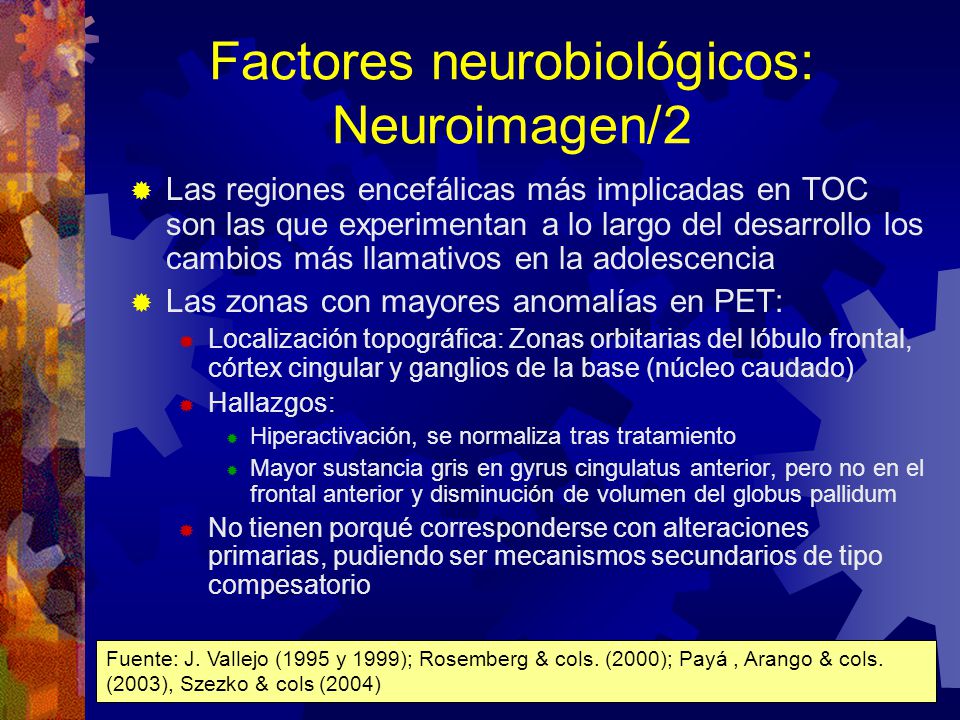 Factores neurobiológicos: Neuroimagen/2

Las regiones encefálicas más implicadas en TOC son las que experimentan a lo largo del desarrollo los cambios más llamativos en la adolescencia

Las zonas con mayores anomalías en PET:

Localización topográfica: Zonas orbitarias del lóbulo frontal, córtex cingular y ganglios de la base (núcleo caudado)

Hallazgos:

Hiperactivación, se normaliza tras tratamiento

Mayor sustancia gris en gyrus cingulatus anterior, pero no en el frontal anterior y disminución de volumen del globus pallidum

No tienen porqué corresponderse con alteraciones primarias, pudiendo ser mecanismos secundarios de tipo compesatorio

Fuente: J. Vallejo (1995 y 1999); Rosemberg & cols. (2000); Payá , Arango & cols. (2003), Szezko & cols (2004)